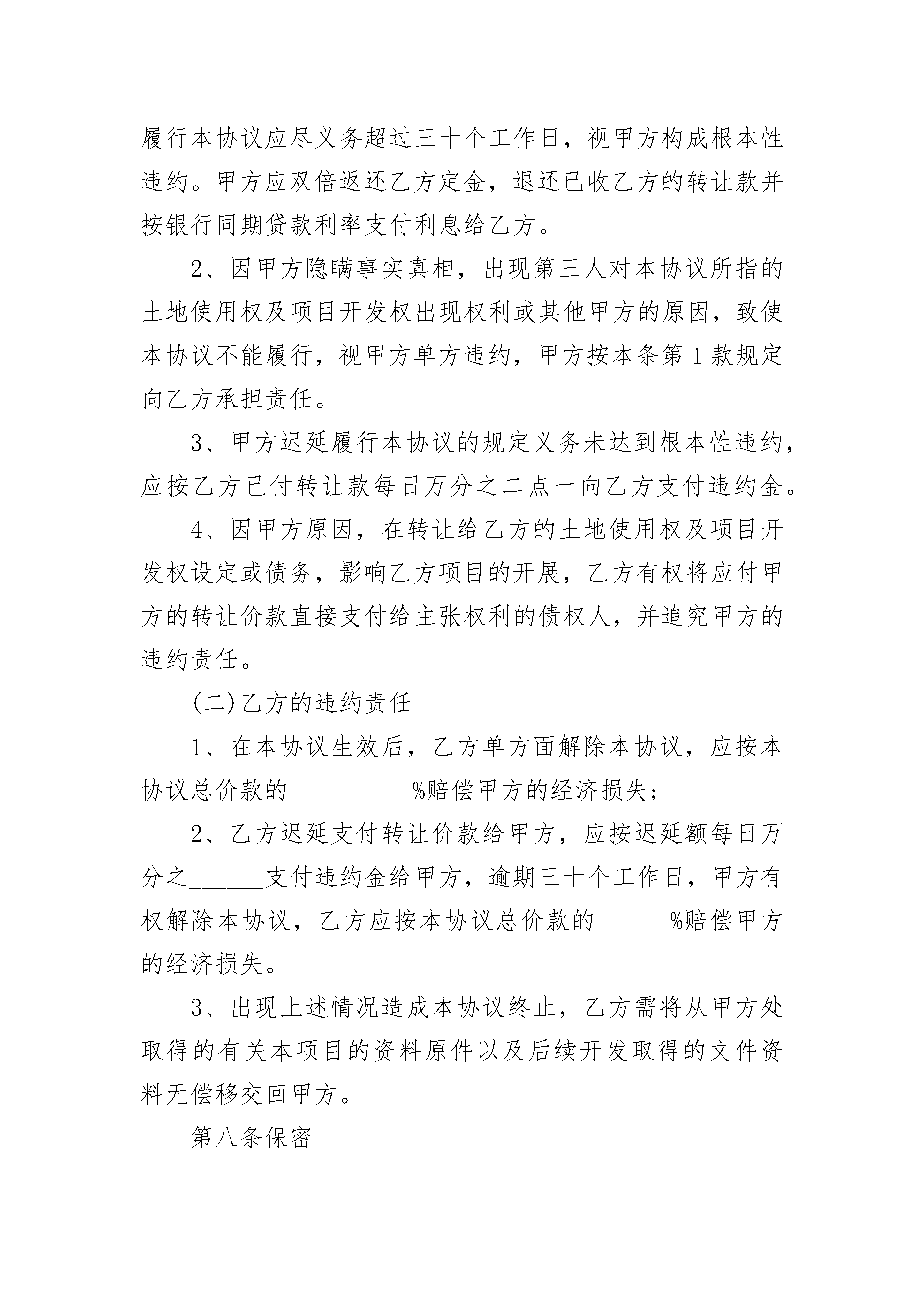 履行本协议应尽义务超过三十个工作日，视甲方构成根本性违约。甲方应双倍返还乙方定金，退还已收乙方的转让款并按银行同期贷款利率支付利息给乙方。

2、因甲方隐瞒事实真相，出现第三人对本协议所指的土地使用权及项目开发权出现权利或其他甲方的原因，致使本协议不能履行，视甲方单方违约，甲方按本条第1款规定向乙方承担责任。

3、甲方迟延履行本协议的规定义务未达到根本性违约，应按乙方已付转让款每日万分之二点一向乙方支付违约金。

4、因甲方原因，在转让给乙方的土地使用权及项目开发权设定或债务，影响乙方项目的开展，乙方有权将应付甲方的转让价款直接支付给主张权利的债权人，并追究甲方的违约责任。

(二)乙方的违约责任

1、在本协议生效后，乙方单方面解除本协议，应按本协议总价款的__________%赔偿甲方的经济损失;

2、乙方迟延支付转让价款给甲方，应按迟延额每日万分之______支付违约金给甲方，逾期三十个工作日，甲方有权解除本协议，乙方应按本协议总价款的______%赔偿甲方的经济损失。

3、出现上述情况造成本协议终止，乙方需将从甲方处取得的有关本项目的资料原件以及后续开发取得的文件资料无偿移交回甲方。

第八条保密